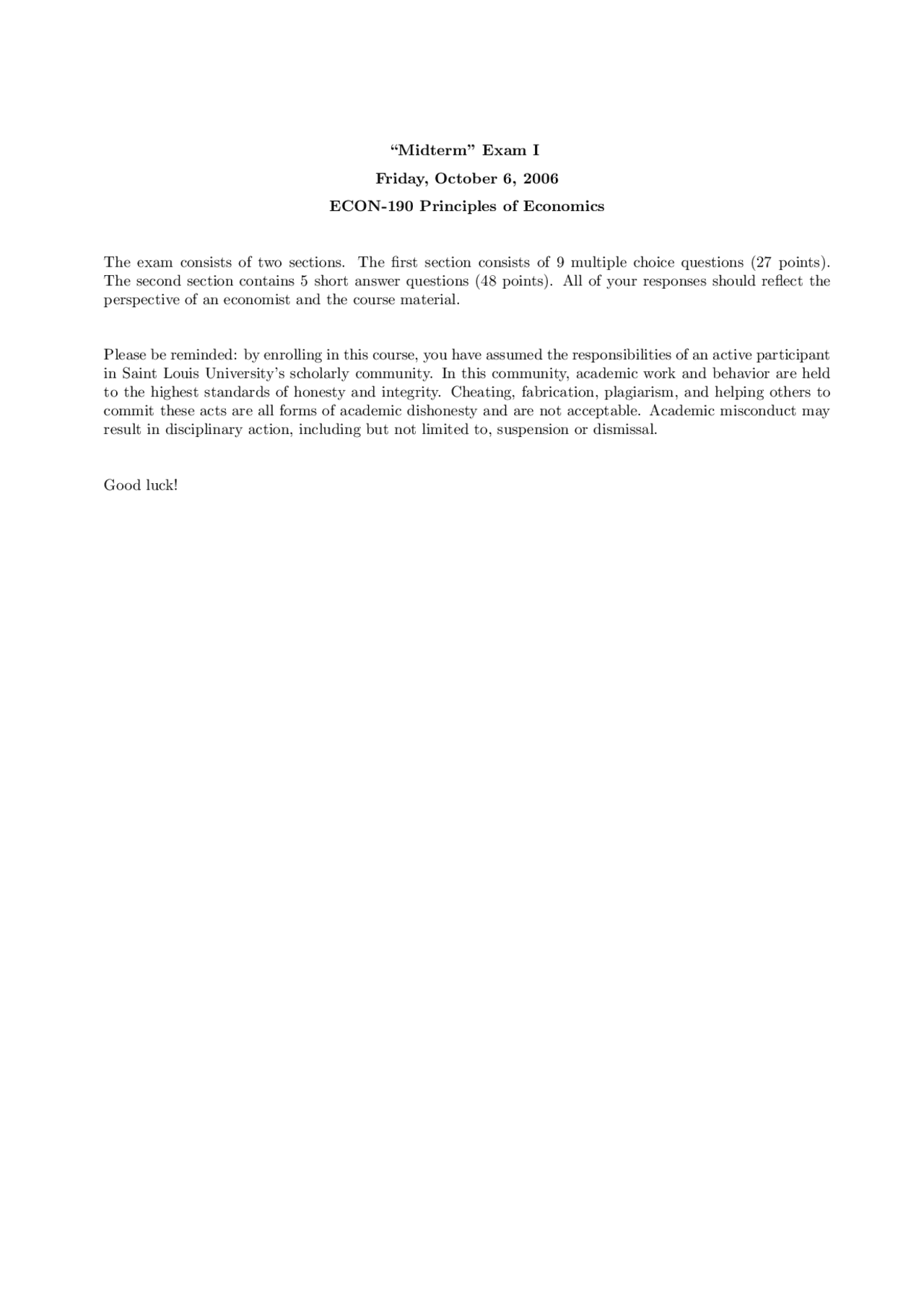 “Midterm” Exam I

Friday, October 6, 2006

ECON-190 Principles of Economics

The exam consists of two sections. The first section consists of 9 multiple choice questions (27 points). The second section contains 5 short answer questions (48 points). All of your responses should reflect the perspective of an economist and the course material.

Please be reminded: by enrolling in this course, you have assumed the responsibilities of an active participant in Saint Louis University’s scholarly community. In this community, academic work and behavior are held to the highest standards of honesty and integrity. Cheating, fabrication, plagiarism, and helping others to commit these acts are all forms of academic dishonesty and are not acceptable. Academic misconduct may result in disciplinary action, including but not limited to, suspension or dismissal.

Good luck!